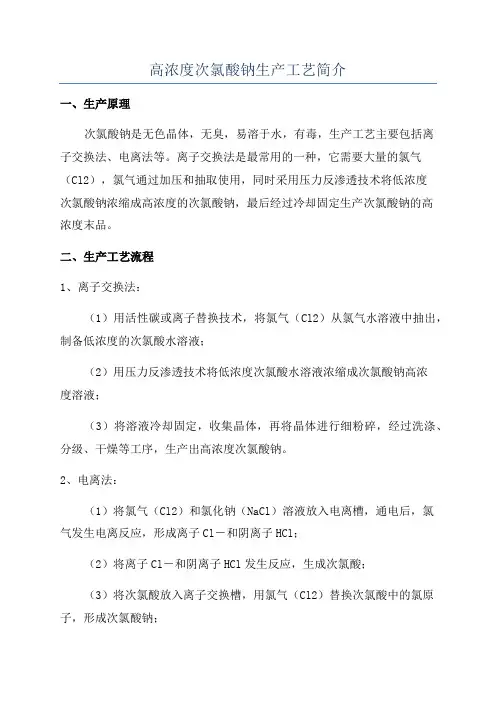 高浓度次氯酸钠生产工艺简介

一、生产原理

次氯酸钠是无色晶体，无臭，易溶于水，有毒，生产工艺主要包括离子交换法、电离法等。离子交换法是最常用的一种，它需要大量的氯气（Cl2），氯气通过加压和抽取使用，同时采用压力反渗透技术将低浓度次氯酸钠浓缩成高浓度的次氯酸钠，最后经过冷却固定生产次氯酸钠的高浓度末品。

二、生产工艺流程

1、离子交换法：

（1）用活性碳或离子替换技术，将氯气（Cl2）从氯气水溶液中抽出，制备低浓度的次氯酸水溶液；

（2）用压力反渗透技术将低浓度次氯酸水溶液浓缩成次氯酸钠高浓度溶液；

（3）将溶液冷却固定，收集晶体，再将晶体进行细粉碎，经过洗涤、分级、干燥等工序，生产出高浓度次氯酸钠。

2、电离法：

（1）将氯气（Cl2）和氯化钠（NaCl）溶液放入电离槽，通电后，氯气发生电离反应，形成离子Cl－和阴离子HCl；

（2）将离子Cl－和阴离子HCl发生反应，生成次氯酸；

（3）将次氯酸放入离子交换槽，用氯气（Cl2）替换次氯酸中的氯原子，形成次氯酸钠；